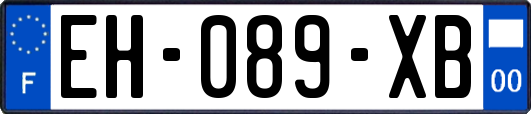 F

EH-089-XB

00